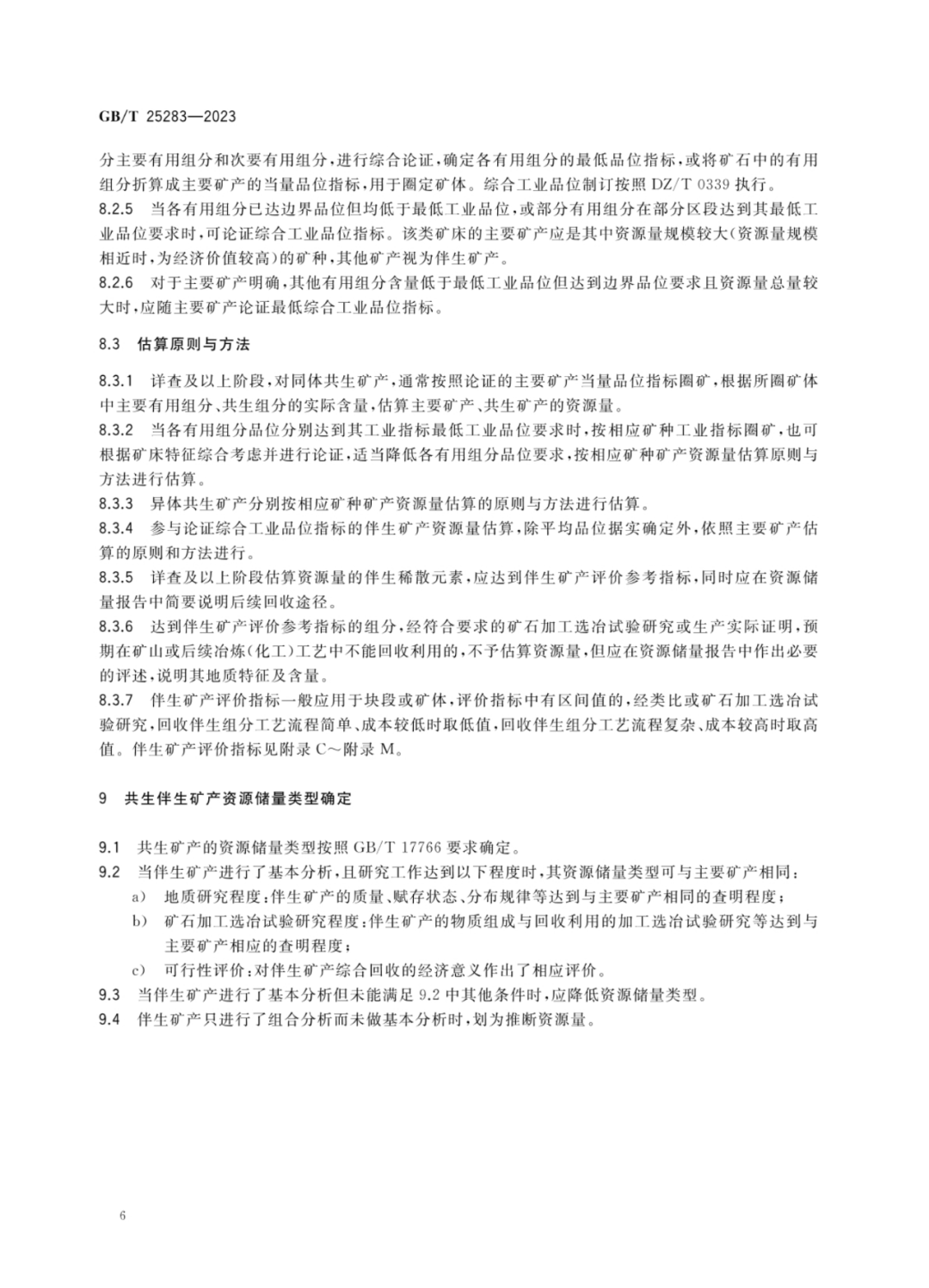 GB/T 25283—2023

分主要有用组分和次要有用组分，进行综合论证，确定各有用组分的最低品位指标，或将矿石中的有用组分折算成主要矿产的当量品位指标，用于圈定矿体。综合工业品位制订按照 DZ/T 0339 执行。

8.2.5 当各有用组分已达边界品位但均低于最低工业品位，或部分有用组分在部分区段达到其最低工业品位要求时，可论证综合工业品位指标。该类矿床的主要矿产应是其中资源量规模较大（资源量规模相近时，为经济价值较高）的矿种，其他矿产视为伴生矿产。

8.2.6 对于主要矿产明确，其他有用组分含量低于最低工业品位但达到边界品位要求且资源量总量较大时，应随主要矿产论证最低综合工业品位指标。

8.3 估算原则与方法

8.3.1 详查及以上阶段，对同体共生矿产，通常按照论证的主要矿产当量品位指标圈矿，根据所圈矿体中主要有用组分、共生组分的实际含量，估算主要矿产、共生矿产的资源量。

8.3.2 当各有用组分品位分别达到其工业指标最低工业品位要求时，按相应矿种工业指标圈矿，也可根据矿床特征综合考虑并进行论证，适当降低各有用组分品位要求，按相应矿种矿产资源量估算原则与方法进行估算。

8.3.3 异体共生矿产分别按相应矿种矿产资源量估算的原则与方法进行估算。

8.3.4 参与论证综合工业品位指标的伴生矿产资源量估算，除平均品位据实确定外，依照主要矿产估算的原则和方法进行。

8.3.5 详查及以上阶段估算资源量的伴生稀散元素，应达到伴生矿产评价参考指标，同时应在资源储量报告中简要说明后续回收途径。

8.3.6 达到伴生矿产评价参考指标的组分，经符合要求的矿石加工选冶试验研究或生产实际证明，预期在矿山或后续冶炼（化工）工艺中不能回收利用的，不予估算资源量，但应在资源储量报告中作出必要的评述，说明其地质特征及含量。

8.3.7 伴生矿产评价指标一般应用于块段或矿体，评价指标中有区间值的，经类比或矿石加工选冶试验研究，回收伴生组分工艺流程简单、成本较低时取低值，回收伴生组分工艺流程复杂、成本较高时取高值。伴生矿产评价指标见附录 C～附录 M。

9 共生伴生矿产资源储量类型确定

9.1 共生矿产的资源储量类型按照 GB/T 17766 要求确定。

9.2 当伴生矿产进行了基本分析，且研究工作达到以下程度时，其资源储量类型可与主要矿产相同：

a) 地质研究程度：伴生矿产的质量、赋存状态、分布规律等达到与主要矿产相同的查明程度；

b) 矿石加工选冶试验研究程度：伴生矿产的物质组成与回收利用的加工选冶试验研究等达到与主要矿产相应的查明程度；

c) 可行性评价：对伴生矿产综合回收的经济意义作出了相应评价。

9.3 当伴生矿产进行了基本分析但未能满足 9.2 中其他条件时，应降低资源储量类型。

9.4 伴生矿产只进行了组合分析而未做基本分析时，划为推断资源量。

6